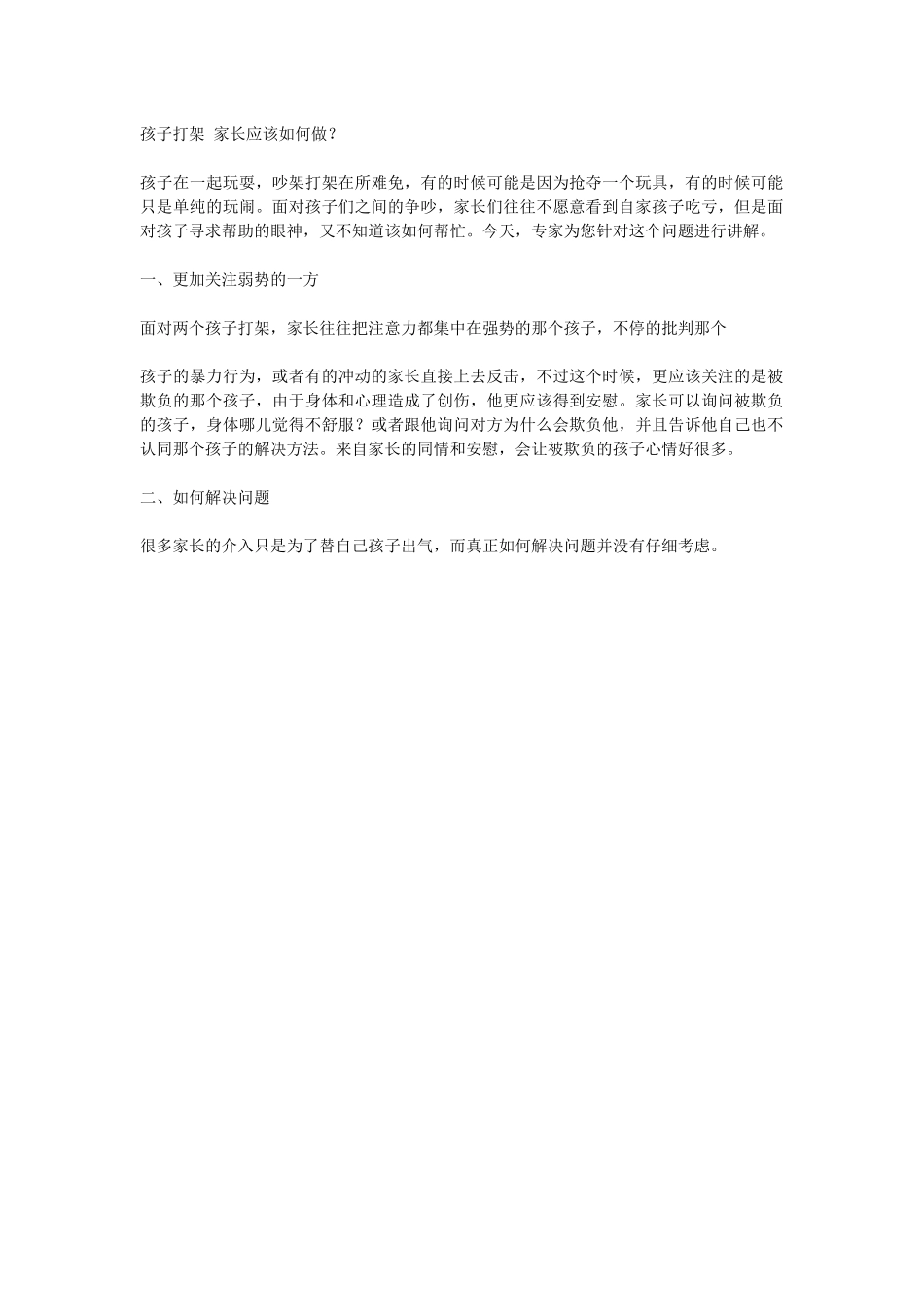 孩子打架 家长应该如何做？

孩子在一起玩耍，吵架打架在所难免，有的时候可能是因为抢夺一个玩具，有的时候可能只是单纯的玩闹。面对孩子们之间的争吵，家长们往往不愿意看到自家孩子吃亏，但是面对孩子寻求帮助的眼神，又不知道该如何帮忙。今天，专家为您针对这个问题进行讲解。

一、更加关注弱势的一方

面对两个孩子打架，家长往往把注意力都集中在强势的那个孩子，不停的批判那个

孩子的暴力行为，或者有的冲动的家长直接上去反击，不过这个时候，更应该关注的是被欺负的那个孩子，由于身体和心理造成了创伤，他更应该得到安慰。家长可以询问被欺负的孩子，身体哪儿觉得不舒服？或者跟他询问对方为什么会欺负他，并且告诉他自己也不认同那个孩子的解决方法。来自家长的同情和安慰，会让被欺负的孩子心情好很多。

二、如何解决问题

很多家长的介入只是为了替自己孩子出气，而真正如何解决问题并没有仔细考虑。